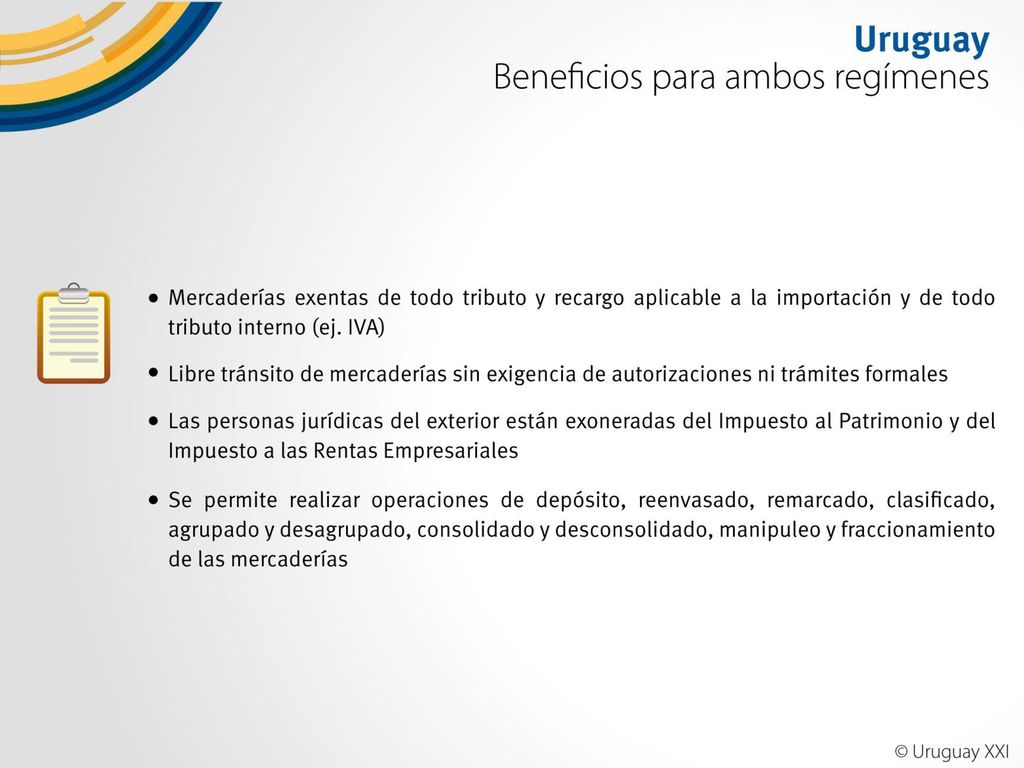 Uruguay
Beneficios para ambos regímenes

• Mercaderías exentas de todo tributo y recargo aplicable a la importación y de todo tributo interno (ej. IVA)

• Libre tránsito de mercaderías sin exigencia de autorizaciones ni trámites formales

• Las personas jurídicas del exterior están exoneradas del Impuesto al Patrimonio y del Impuesto a las Rentas Empresariales

• Se permite realizar operaciones de depósito, reenvasado, remarcado, clasificado, agrupado y desagrupado, consolidado y desconsolidado, manipuleo y fraccionamiento de las mercaderías

© Uruguay XXI